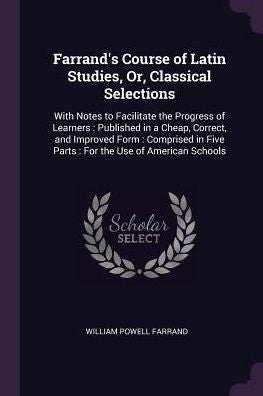 Farrand's Course of Latin Studies, Or, Classical Selections

With Notes to Facilitate the Progress of Learners : Published in a Cheap, Correct, and Improved Form : Comprised in Five Parts : For the Use of American Schools

Scholar SELECT

WILLIAM POWELL FARRAND